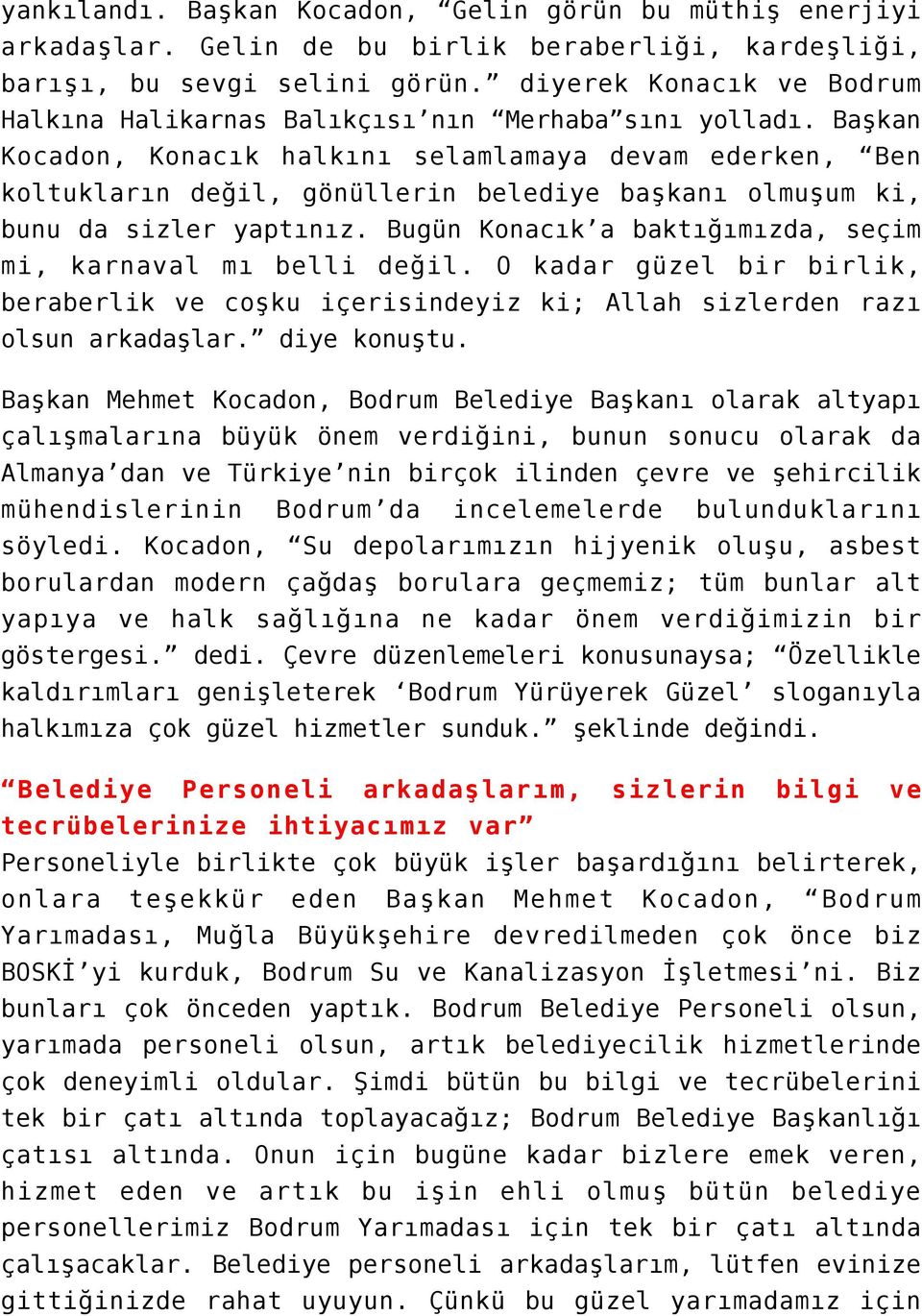 yankılandı. Başkan Kocadon, “Gelin görün bu müthiş enerjiyi arkadaşlar. Gelin de bu birlik beraberliği, kardeşliği, barışı, bu sevgi selini görün.” diyerek Konacık ve Bodrum Halkına Halikarnas Balıkçısı’nın “Merhaba”sını yolladı. Başkan Kocadon, Konacık halkını selamlamaya devam ederken, “Ben koltukların değil, gönüllerin belediye başkanı olmuşum ki, bunu da sizler yaptınız. Bugün Konacık’a baktığımızda, seçim mi, karnaval mı belli değil. O kadar güzel bir birlik, beraberlik ve coşku içerisindeyiz ki; Allah sizlerden razı olsun arkadaşlar.” diye konuştu.

Başkan Mehmet Kocadon, Bodrum Belediye Başkanı olarak altyapı çalışmalarına büyük önem verdiğini, bunun sonucu olarak da Almanya’dan ve Türkiye’nin birçok ilinden çevre ve şehircilik mühendislerinin Bodrum’da incelemelerde bulunduklarını söyledi. Kocadon, “Su depolarımızın hijyenik oluşu, asbest borulardan modern çağdaş borulara geçmemiz; tüm bunlar alt yapıya ve halk sağlığına ne kadar önem verdiğimizin bir göstergesi.” dedi. Çevre düzenlemeleri konusunaysa; “Özellikle kaldırımları genişleterek ‘Bodrum Yürüyerek Güzel’ sloganıyla halkımıza çok güzel hizmetler sunduk.” şeklinde değindi.

“Belediye Personeli arkadaşlarım, sizlerin bilgi ve tecrübelerinize ihtiyacımız var”
Personeliyle birlikte çok büyük işler başardığını belirterek, onlara teşekkür eden Başkan Mehmet Kocadon, “Bodrum Yarımadası, Muğla Büyükşehire devredilmeden çok önce biz BOSKİ’yi kurduk, Bodrum Su ve Kanalizasyon İşletmesi’ni. Biz bunları çok önceden yaptık. Bodrum Belediye Personeli olsun, yarımada personeli olsun, artık belediyecilik hizmetlerinde çok deneyimli oldular. Şimdi bütün bu bilgi ve tecrübelerini tek bir çatı altında toplayacağız; Bodrum Belediye Başkanlığı çatısı altında. Onun için bugüne kadar bizlere emek veren, hizmet eden ve artık bu işin ehli olmuş bütün belediye personellerimiz Bodrum Yarımadası için tek bir çatı altında çalışacaklar. Belediye personeli arkadaşlarım, lütfen evinize gittiğinizde rahat uyuyun. Çünkü bu güzel yarımadamız için